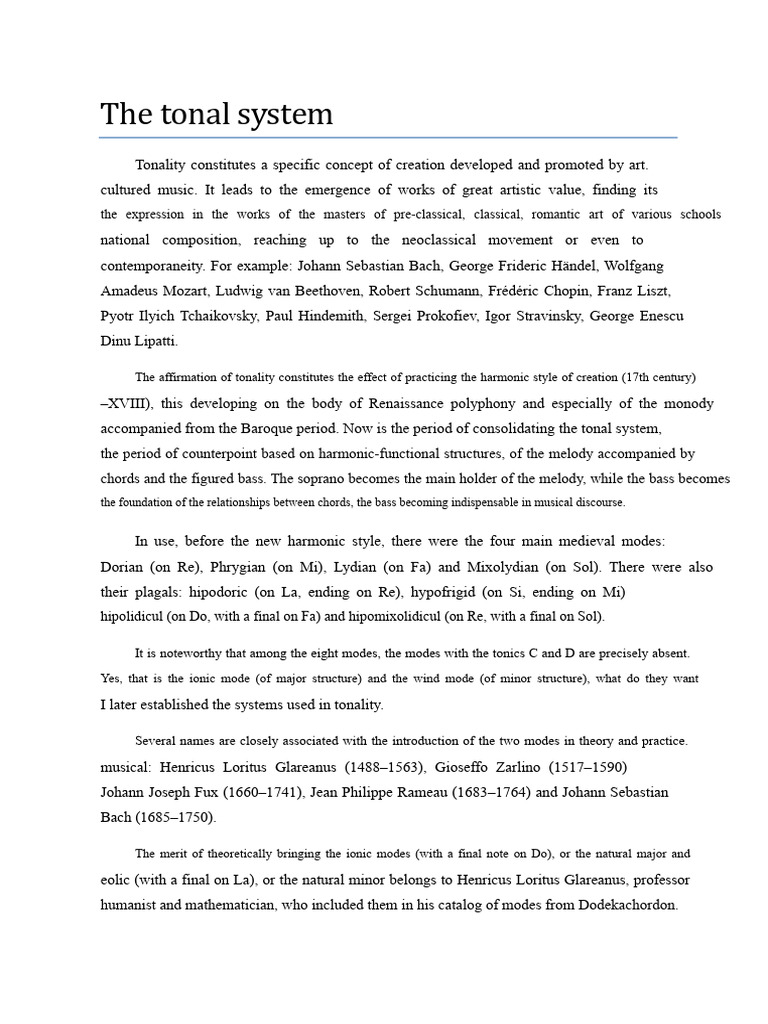 The tonal system

Tonality constitutes a specific concept of creation developed and promoted by art. cultured music. It leads to the emergence of works of great artistic value, finding its the expression in the works of the masters of pre-classical, classical, romantic art of various schools national composition, reaching up to the neoclassical movement or even to contemporaneity. For example: Johann Sebastian Bach, George Frideric Händel, Wolfgang Amadeus Mozart, Ludwig van Beethoven, Robert Schumann, Frédéric Chopin, Franz Liszt, Pyotr Ilyich Tchaikovsky, Paul Hindemith, Sergei Prokofiev, Igor Stravinsky, George Enescu Dinu Lipatti.

The affirmation of tonality constitutes the effect of practicing the harmonic style of creation (17th century) –XVIII), this developing on the body of Renaissance polyphony and especially of the monody accompanied from the Baroque period. Now is the period of consolidating the tonal system, the period of counterpoint based on harmonic-functional structures, of the melody accompanied by chords and the figured bass. The soprano becomes the main holder of the melody, while the bass becomes the foundation of the relationships between chords, the bass becoming indispensable in musical discourse.

In use, before the new harmonic style, there were the four main medieval modes: Dorian (on Re), Phrygian (on Mi), Lydian (on Fa) and Mixolydian (on Sol). There were also their plagals: hipodoric (on La, ending on Re), hypofrigid (on Si, ending on Mi) hipolidicul (on Do, with a final on Fa) and hipomixolidicul (on Re, with a final on Sol).

It is noteworthy that among the eight modes, the modes with the tonics C and D are precisely absent. Yes, that is the ionic mode (of major structure) and the wind mode (of minor structure), what do they want I later established the systems used in tonality.

Several names are closely associated with the introduction of the two modes in theory and practice. musical: Henricus Loritus Glareanus (1488–1563), Gioseffo Zarlino (1517–1590) Johann Joseph Fux (1660–1741), Jean Philippe Rameau (1683–1764) and Johann Sebastian Bach (1685–1750).

The merit of theoretically bringing the ionic modes (with a final note on Do), or the natural major and eolic (with a final on La), or the natural minor belongs to Henricus Loritus Glareanus, professor humanist and mathematician, who included them in his catalog of modes from Dodekachordon.